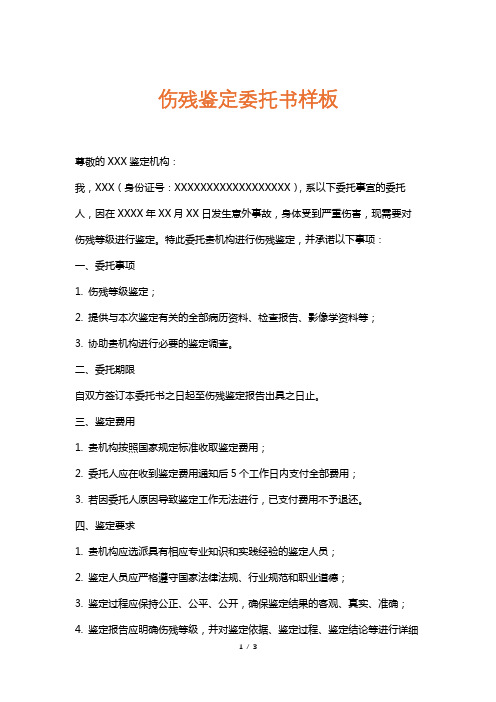 伤残鉴定委托书样板

尊敬的 XXX 鉴定机构：

我，XXX（身份证号：XXXXXXXXXXXXXXXXXX），系以下委托事宜的委托人，因在 XXXX 年 XX 月 XX 日发生意外事故，身体受到严重伤害，现需要对伤残等级进行鉴定。特此委托贵机构进行伤残鉴定，并承诺以下事项：

一、委托事项

1. 伤残等级鉴定；

2. 提供与本次鉴定有关的全部病历资料、检查报告、影像学资料等；

3. 协助贵机构进行必要的鉴定调查。

二、委托期限

自双方签订本委托书之日起至伤残鉴定报告出具之日止。

三、鉴定费用

1. 贵机构按照国家规定标准收取鉴定费用；

2. 委托人应在收到鉴定费用通知后 5 个工作日内支付全部费用；

3. 若因委托人原因导致鉴定工作无法进行，已支付费用不予退还。

四、鉴定要求

1. 贵机构应选派具有相应专业知识和实践经验的鉴定人员；

2. 鉴定人员应严格遵守国家法律法规、行业规范和职业道德；

3. 鉴定过程应保持公正、公平、公开，确保鉴定结果的客观、真实、准确；

4. 鉴定报告应明确伤残等级，并对鉴定依据、鉴定过程、鉴定结论等进行详细

1 / 3